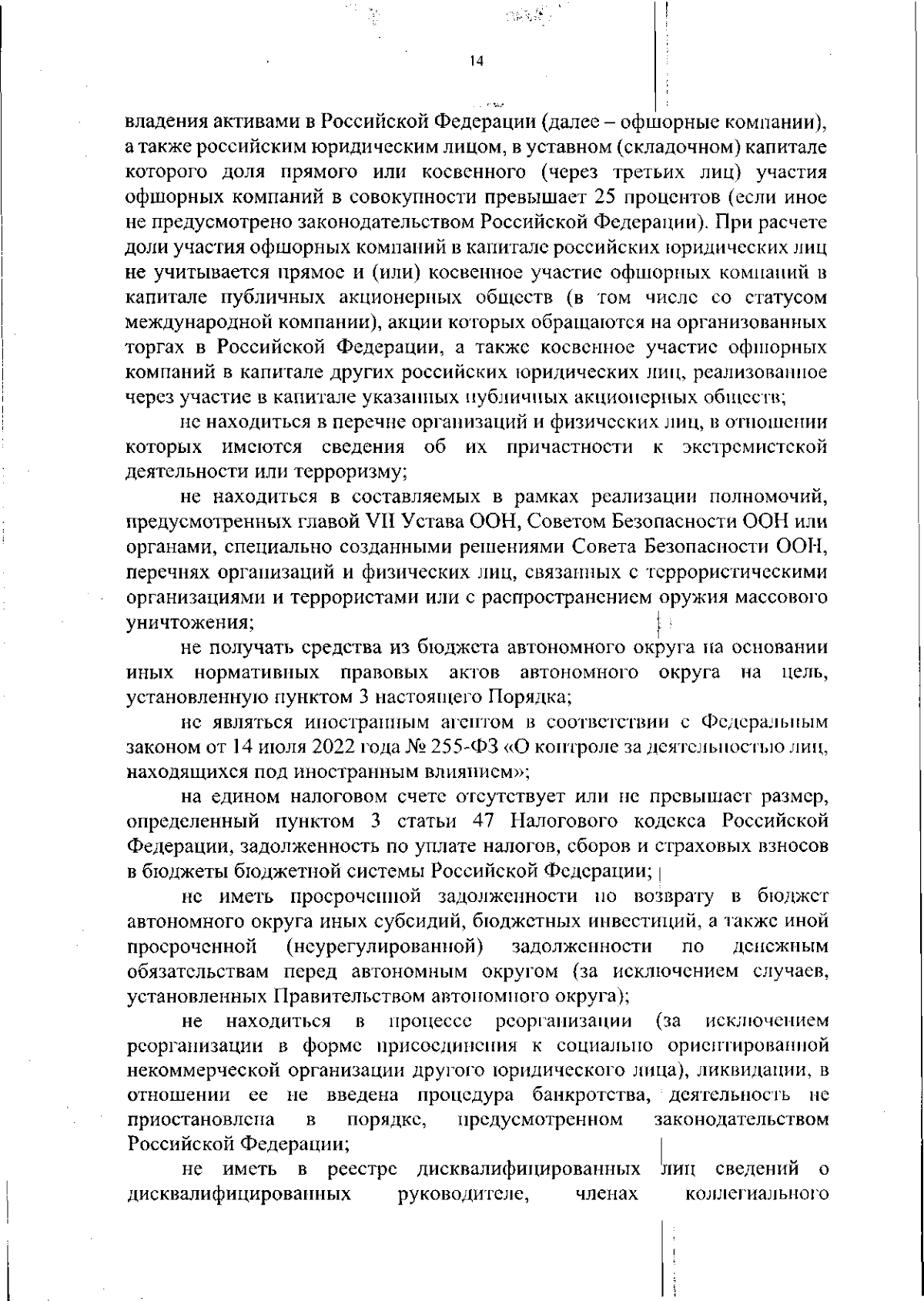 14

владения активами в Российской Федерации (далее – офшорные компании), а также российским юридическим лицом, в уставном (складочном) капитале которого доля прямого или косвенного (через третьих лиц) участия офшорных компаний в совокупности превышает 25 процентов (если иное не предусмотрено законодательством Российской Федерации). При расчете доли участия офшорных компаний в капитале российских юридических лиц не учитывается прямое и (или) косвенное участие офшорных компаний в капитале публичных акционерных обществ (в том числе со статусом международной компании), акции которых обращаются на организованных торгах в Российской Федерации, а также косвенное участие офшорных компаний в капитале других российских юридических лиц, реализованное через участие в капитале указанных публичных акционерных обществ;

не находиться в перечне организаций и физических лиц, в отношении которых имеются сведения об их причастности к экстремистской деятельности или терроризму;

не находиться в составляемых в рамках реализации полномочий, предусмотренных главой VII Устава ООН, Советом Безопасности ООН или органами, специально созданными решениями Совета Безопасности ООН, перечнях организаций и физических лиц, связанных с террористическими организациями и террористами или с распространением оружия массового уничтожения;

не получать средства из бюджета автономного округа на основании иных нормативных правовых актов автономного округа на цель, установленную пунктом 3 настоящего Порядка;

не являться иностранным агентом в соответствии с Федеральным законом от 14 июля 2022 года № 255-ФЗ «О контроле за деятельностью лиц, находящихся под иностранным влиянием»;

на едином налоговом счете отсутствует или не превышает размер, определенный пунктом 3 статьи 47 Налогового кодекса Российской Федерации, задолженность по уплате налогов, сборов и страховых взносов в бюджеты бюджетной системы Российской Федерации;

не иметь просроченной задолженности по возврату в бюджет автономного округа иных субсидий, бюджетных инвестиций, а также иной просроченной (неурегулированной) задолженности по денежным обязательствам перед автономным округом (за исключением случаев, установленных Правительством автономного округа);

не находиться в процессе реорганизации (за исключением реорганизации в форме присоединения к социально ориентированной некоммерческой организации другого юридического лица), ликвидации, в отношении ее не введена процедура банкротства, деятельность не приостановлена в порядке, предусмотренном законодательством Российской Федерации;

не иметь в реестре дисквалифицированных лиц сведений о дисквалифицированных руководителе, членах коллегиального